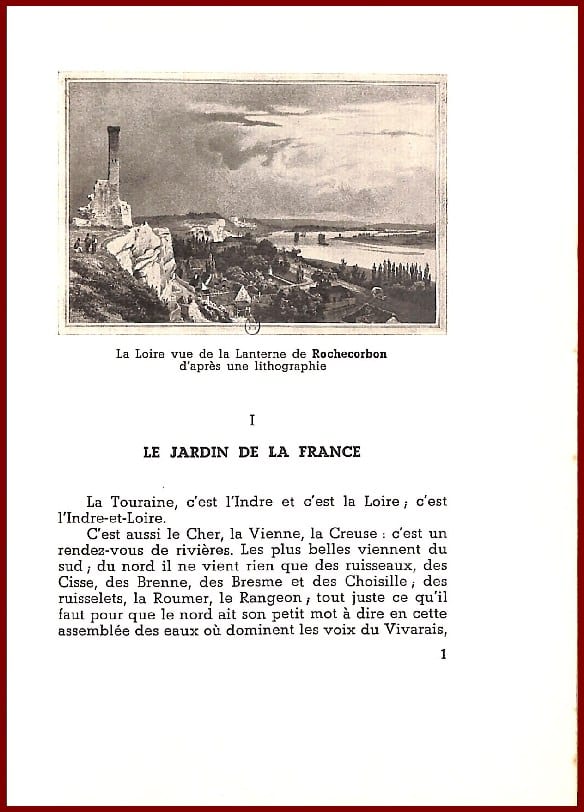 La Loire vue de la Lanterne de Rochecorbon
d'après une lithographie

I

LE JARDIN DE LA FRANCE

La Touraine, c'est l'Indre et c'est la Loire ; c'est l'Indre-et-Loire.

C'est aussi le Cher, la Vienne, la Creuse : c'est un rendez-vous de rivières. Les plus belles viennent du sud ; du nord il ne vient rien que des ruisseaux, des Cisse, des Brenne, des Bresme et des Choisille ; des ruisselets, la Roumer, le Rangeon ; tout juste ce qu'il faut pour que le nord ait son petit mot à dire en cette assemblée des eaux où dominent les voix du Vivarais,

1